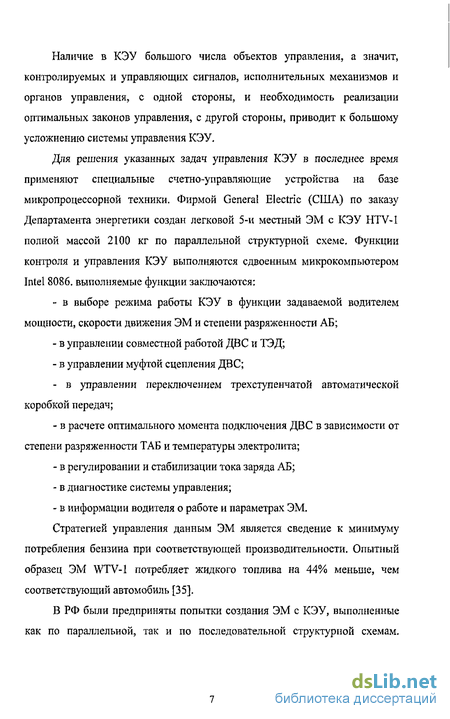 Наличие в КЭУ большого числа объектов управления, а значит, контролируемых и управляющих сигналов, исполнительных механизмов и органов управления, с одной стороны, и необходимость реализации оптимальных законов управления, с другой стороны, приводит к большому усложнению системы управления КЭУ.

Для решения указанных задач управления КЭУ в последнее время применяют специальные счетно-управляющие устройства на базе микропроцессорной техники. Фирмой General Electric (США) по заказу Департамента энергетики создан легковой 5-и местный ЭМ с КЭУ HTV-1 полной массой 2100 кг по параллельной структурной схеме. Функции контроля и управления КЭУ выполняются сдвоенным микрокомпьютером Intel 8086. выполняемые функции заключаются:

- в выборе режима работы КЭУ в функции задаваемой водителем мощности, скорости движения ЭМ и степени разряженности АБ;

- в управлении совместной работой ДВС и ТЭД;

- в управлении муфтой сцепления ДВС;

- в управлении переключением трехступенчатой автоматической коробкой передач;

- в расчете оптимального момента подключения ДВС в зависимости от степени разряженности ТАБ и температуры электролита;

- в регулировании и стабилизации тока заряда АБ;

- в диагностике системы управления;

- в информации водителя о работе и параметрах ЭМ.

Стратегией управления данным ЭМ является сведение к минимуму потребления бензина при соответствующей производительности. Опытный образец ЭМ WTV-1 потребляет жидкого топлива на 44% меньше, чем соответствующий автомобиль [35].

В РФ были предприняты попытки создания ЭМ с КЭУ, выполненные как по параллельной, так и по последовательной структурной схемам.

7

dsLib.net
библиотека диссертаций